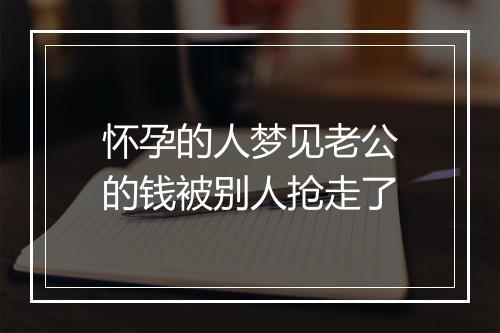 怀孕的人梦见老公的钱被别人抢走了